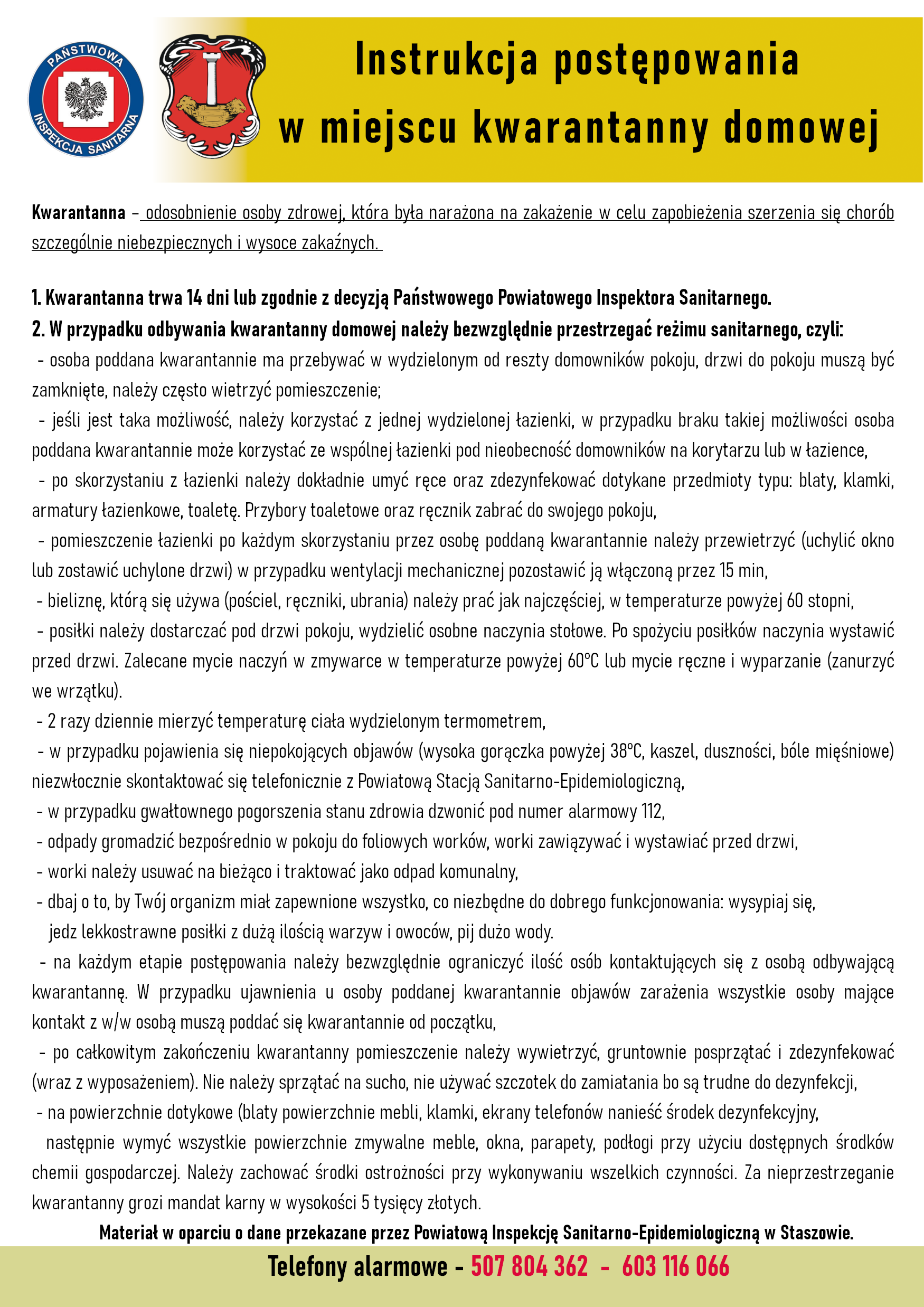 PAŃSTWOWA INSPEKCJA SANITARNA

Instrukcja postępowania w miejscu kwarantanny domowej

Kwarantanna – odosobnienie osoby zdrowej, która była narażona na zakażenie w celu zapobieżenia szerzenia się chorób szczególnie niebezpiecznych i wysoce zakaźnych.

1. Kwarantanna trwa 14 dni lub zgodnie z decyzją Państwowego Powiatowego Inspektora Sanitarnego.
2. W przypadku odbywania kwarantanny domowej należy bezwzględnie przestrzegać reżimu sanitarnego, czyli:
- osoba poddana kwarantannie ma przebywać w wydzielonym od reszty domowników pokoju, drzwi do pokoju muszą być zamknięte, należy często wietrzyć pomieszczenie;
- jeśli jest taka możliwość, należy korzystać z jednej wydzielonej łazienki, w przypadku braku takiej możliwości osoba poddana kwarantannie może korzystać ze wspólnej łazienki pod nieobecność domowników na korytarzu lub w łazience,
- po skorzystaniu z łazienki należy dokładnie umyć ręce oraz zdezynfekować dotykane przedmioty typu: blaty, klamki, armatury łazienkowe, toaletę. Przybory toaletowe oraz ręcznik zabrać do swojego pokoju,
- pomieszczenie łazienki po każdym skorzystaniu przez osobę poddaną kwarantannie należy przewietrzyć (uchylić okno lub zostawić uchylone drzwi) w przypadku wentylacji mechanicznej pozostawić ją włączoną przez 15 min,
- bieliznę, którą się używa (pościel, ręczniki, ubrania) należy prać jak najczęściej, w temperaturze powyżej 60 stopni,
- posiłki należy dostarczać pod drzwi pokoju, wydzielić osobne naczynia stołowe. Po spożyciu posiłków naczynia wystawić przed drzwi. Zalecane mycie naczyń w zmywarce w temperaturze powyżej 60°C lub mycie ręczne i wyparzanie (zanurzyć we wrzątku).
- 2 razy dziennie mierzyć temperaturę ciała wydzielonym termometrem,
- w przypadku pojawienia się niepokojących objawów (wysoka gorączka powyżej 38°C, kaszel, duszności, bóle mięśniowe) niezwłocznie skontaktować się telefonicznie z Powiatową Stacją Sanitarno-Epidemiologiczną,
- w przypadku gwałtownego pogorszenia stanu zdrowia dzwonić pod numer alarmowy 112,
- odpady gromadzić bezpośrednio w pokoju do foliowych worków, worki zawiązywać i wystawiać przed drzwi,
- worki należy usuwać na bieżąco i traktować jako odpad komunalny,
- dbaj o to, by Twój organizm miał zapewnione wszystko, co niezbędne do dobrego funkcjonowania: wysypiaj się, jedz lekkostrawne posiłki z dużą ilością warzyw i owoców, pij dużo wody.
- na każdym etapie postępowania należy bezwzględnie ograniczyć ilość osób kontaktujących się z osobą odbywającą kwarantannę. W przypadku ujawnienia u osoby poddanej kwarantannie objawów zarażenia wszystkie osoby mające kontakt z w/w osobą muszą poddać się kwarantannie od początku,
- po całkowitym zakończeniu kwarantanny pomieszczenie należy wywietrzyć, gruntownie posprzątać i zdezynfekować (wraz z wyposażeniem). Nie należy sprzątać na sucho, nie używać szczotek do zamiatania bo są trudne do dezynfekcji,
- na powierzchnie dotykowe (blaty powierzchnie mebli, klamki, ekrany telefonów nanieść środek dezynfekcyjny, następnie wymyć wszystkie powierzchnie zmywalne meble, okna, parapety, podłogi przy użyciu dostępnych środków chemii gospodarczej. Należy zachować środki ostrożności przy wykonywaniu wszelkich czynności. Za nieprzestrzeganie kwarantanny grozi mandat karny w wysokości 5 tysięcy złotych.

Materiał w oparciu o dane przekazane przez Powiatową Inspekcję Sanitarno-Epidemiologiczną w Staszowie.

Telefony alarmowe - 507 804 362 - 603 116 066